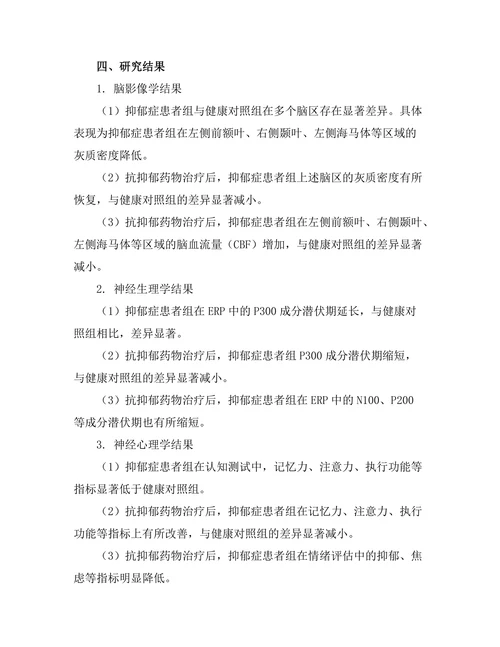 四、研究结果

1. 脑影像学结果

（1）抑郁症患者组与健康对照组在多个脑区存在显著差异。具体表现为抑郁症患者组在左侧前额叶、右侧颞叶、左侧海马体等区域的灰质密度降低。

（2）抗抑郁药物治疗后，抑郁症患者组上述脑区的灰质密度有所恢复，与健康对照组的差异显著减小。

（3）抗抑郁药物治疗后，抑郁症患者组在左侧前额叶、右侧颞叶、左侧海马体等区域的脑血流量（CBF）增加，与健康对照组的差异显著减小。

2. 神经生理学结果

（1）抑郁症患者组在 ERP 中的 P300 成分潜伏期延长，与健康对照组相比，差异显著。

（2）抗抑郁药物治疗后，抑郁症患者组 P300 成分潜伏期缩短，与健康对照组的差异显著减小。

（3）抗抑郁药物治疗后，抑郁症患者组在 ERP 中的 N100、P200 等成分潜伏期也有所缩短。

3. 神经心理学结果

（1）抑郁症患者组在认知测试中，记忆力、注意力、执行功能等指标显著低于健康对照组。

（2）抗抑郁药物治疗后，抑郁症患者组在记忆力、注意力、执行功能等指标上有所改善，与健康对照组的差异显著减小。

（3）抗抑郁药物治疗后，抑郁症患者组在情绪评估中的抑郁、焦虑等指标明显降低。